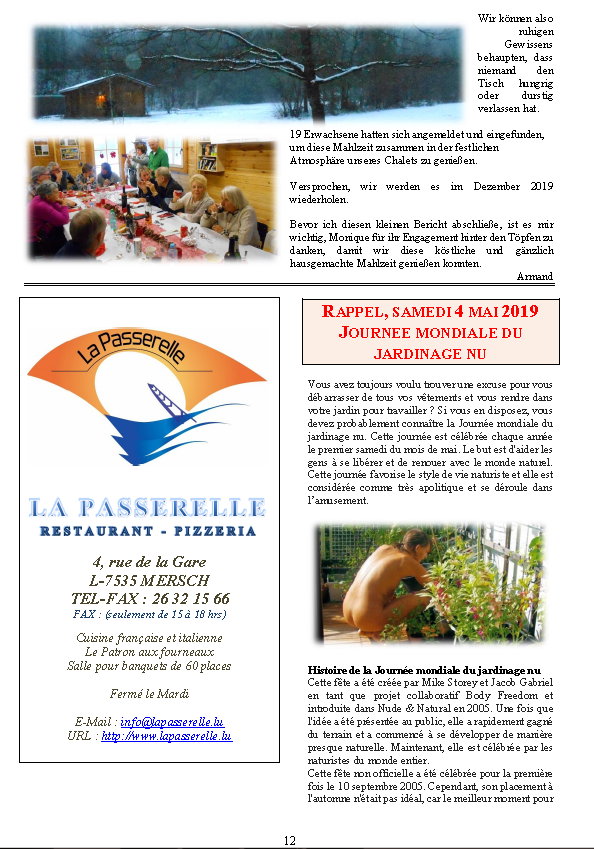 Wir können also ruhigen Gewissens behaupten, dass niemand den Tisch hungrig oder durstig verlassen hat.

19 Erwachsene hatten sich angemeldet und eingefunden, um diese Mahlzeit zusammen in der festlichen Atmosphäre unseres Chalets zu genießen.

Versprochen, wir werden es im Dezember 2019 wiederholen.

Bevor ich diesen kleinen Bericht abschließe, ist es mir wichtig, Monique für ihr Engagement hinter den Töpfen zu danken, damit wir diese köstliche und gänzlich hausgemachte Mahlzeit genießen konnten.

Armand

La Passerelle

LA PASSERELLE
RESTAURANT - PIZZERIA

4, rue de la Gare
L-7535 MERSCH
TEL-FAX : 26 32 15 66
FAX : (seulement de 15 à 18 hrs)

Cuisine française et italienne
Le Patron aux fourneaux
Salle pour banquets de 60 places

Fermé le Mardi

E-Mail : info@lapasserelle.lu
URL : http://www.lapasserelle.lu

RAPPEL, SAMEDI 4 MAI 2019
JOURNEE MONDIALE DU JARDINAGE NU

Vous avez toujours voulu trouver une excuse pour vous débarrasser de tous vos vêtements et vous rendre dans votre jardin pour travailler ? Si vous en disposez, vous devez probablement connaître la Journée mondiale du jardinage nu. Cette journée est célébrée chaque année le premier samedi du mois de mai. Le but est d'aider les gens à se libérer et de renouer avec le monde naturel. Cette journée favorise le style de vie naturiste et elle est considérée comme très apolitique et se déroule dans l'amusement.

Histoire de la Journée mondiale du jardinage nu
Cette fête a été créée par Mike Storey et Jacob Gabriel en tant que projet collaboratif Body Freedom et introduite dans Nude & Natural en 2005. Une fois que l'idée a été présentée au public, elle a rapidement gagné du terrain et a commencé à se développer de manière presque naturelle. Maintenant, elle est célébrée par les naturistes du monde entier.
Cette fête non officielle a été célébrée pour la première fois le 10 septembre 2005. Cependant, son placement à l'automne n'était pas idéal, car le meilleur moment pour

12